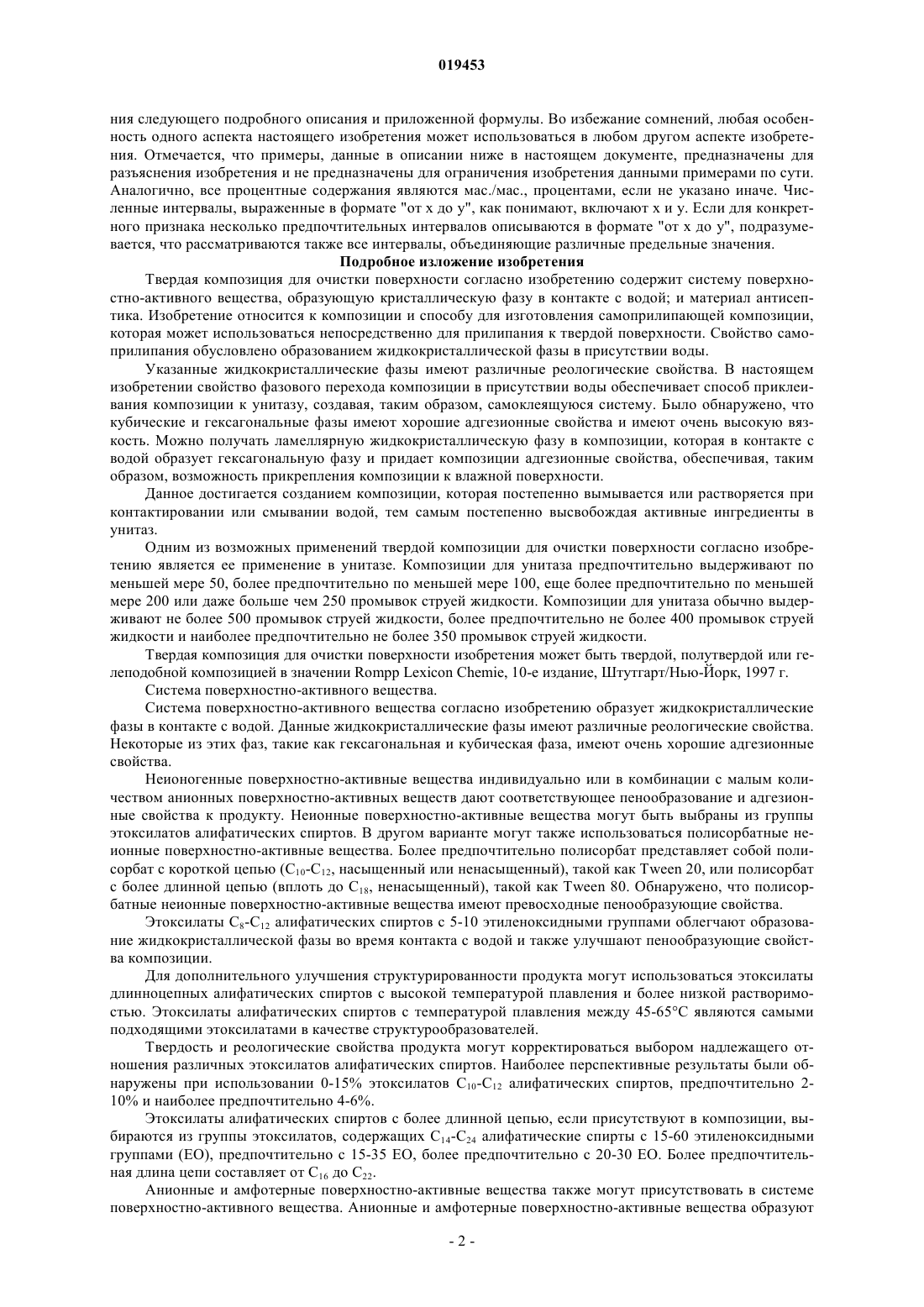 019453

ния следующего подробного описания и приложенной формулы. Во избежание сомнений, любая особенность одного аспекта настоящего изобретения может использоваться в любом другом аспекте изобретения. Отмечается, что примеры, данные в описании ниже в настоящем документе, предназначены для разъяснения изобретения и не предназначены для ограничения изобретения данными примерами по сути. Аналогично, все процентные содержания являются мас./мас., процентами, если не указано иначе. Численные интервалы, выраженные в формате "от x до y", как понимают, включают x и y. Если для конкретного признака несколько предпочтительных интервалов описываются в формате "от x до y", подразумевается, что рассматриваются также все интервалы, объединяющие различные предельные значения.

Подробное изложение изобретения

Твердая композиция для очистки поверхности согласно изобретению содержит систему поверхностно-активного вещества, образующую кристаллическую фазу в контакте с водой; и материал антисептика. Изобретение относится к композиции и способу для изготовления самоприлипающей композиции, которая может использоваться непосредственно для прилипания к твердой поверхности. Свойство самоприлипания обусловлено образованием жидкокристаллической фазы в присутствии воды.

Указанные жидкокристаллические фазы имеют различные реологические свойства. В настоящем изобретении свойство фазового перехода композиции в присутствии воды обеспечивает способ приклеивания композиции к унитазу, создавая, таким образом, самоклеящуюся систему. Было обнаружено, что кубические и гексагональные фазы имеют хорошие адгезионные свойства и имеют очень высокую вязкость. Можно получать ламеллярную жидкокристаллическую фазу в композиции, которая в контакте с водой образует гексагональную фазу и придает композиции адгезионные свойства, обеспечивая, таким образом, возможность прикрепления композиции к влажной поверхности.

Данное достигается созданием композиции, которая постепенно вымывается или растворяется при контактировании или смывании водой, тем самым постепенно высвобождая активные ингредиенты в унитаз.

Одним из возможных применений твердой композиции для очистки поверхности согласно изобретению является ее применение в унитазе. Композиции для унитаза предпочтительно выдерживают по меньшей мере 50, более предпочтительно по меньшей мере 100, еще более предпочтительно по меньшей мере 200 или даже больше чем 250 промывок струей жидкости. Композиции для унитаза обычно выдерживают не более 500 промывок струей жидкости, более предпочтительно не более 400 промывок струей жидкости и наиболее предпочтительно не более 350 промывок струей жидкости.

Твердая композиция для очистки поверхности изобретения может быть твердой, полутвердой или гелеподобной композицией в значении Rompp Lexicon Chemie, 10-е издание, Штутгарт/Нью-Йорк, 1997 г.

Система поверхностно-активного вещества.

Система поверхностно-активного вещества согласно изобретению образует жидкокристаллические фазы в контакте с водой. Данные жидкокристаллические фазы имеют различные реологические свойства. Некоторые из этих фаз, такие как гексагональная и кубическая фаза, имеют очень хорошие адгезионные свойства.

Неионогенные поверхностно-активные вещества индивидуально или в комбинации с малым количеством анионных поверхностно-активных веществ дают соответствующее пенообразование и адгезионные свойства к продукту. Неионные поверхностно-активные вещества могут быть выбраны из группы этоксилатов алифатических спиртов. В другом варианте могут также использоваться полисорбатные неионные поверхностно-активные вещества. Более предпочтительно полисорбат представляет собой полисорбат с короткой цепью ($C_{10}$-$C_{12}$, насыщенный или ненасыщенный), такой как Tween 20, или полисорбат с более длинной цепью (вплоть до $C_{18}$, ненасыщенный), такой как Tween 80. Обнаружено, что полисорбатные неионные поверхностно-активные вещества имеют превосходные пенообразующие свойства.

Этоксилаты $C_8$-$C_{12}$ алифатических спиртов с 5-10 этиленоксидными группами облегчают образование жидкокристаллической фазы во время контакта с водой и также улучшают пенообразующие свойства композиции.

Для дополнительного улучшения структурированности продукта могут использоваться этоксилаты длинноцепных алифатических спиртов с высокой температурой плавления и более низкой растворимостью. Этоксилаты алифатических спиртов с температурой плавления между 45-65°C являются самыми подходящими этоксилатами в качестве структурообразователей.

Твердость и реологические свойства продукта могут корректироваться выбором надлежащего отношения различных этоксилатов алифатических спиртов. Наиболее перспективные результаты были обнаружены при использовании 0-15% этоксилатов $C_{10}$-$C_{12}$ алифатических спиртов, предпочтительно 2-10% и наиболее предпочтительно 4-6%.

Этоксилаты алифатических спиртов с более длинной цепью, если присутствуют в композиции, выбираются из группы этоксилатов, содержащих $C_{14}$-$C_{24}$ алифатические спирты с 15-60 этиленоксидными группами (EO), предпочтительно с 15-35 EO, более предпочтительно с 20-30 EO. Более предпочтительная длина цепи составляет от $C_{16}$ до $C_{22}$.

Анионные и амфотерные поверхностно-активные вещества также могут присутствовать в системе поверхностно-активного вещества. Анионные и амфотерные поверхностно-активные вещества образуют

- 2 -